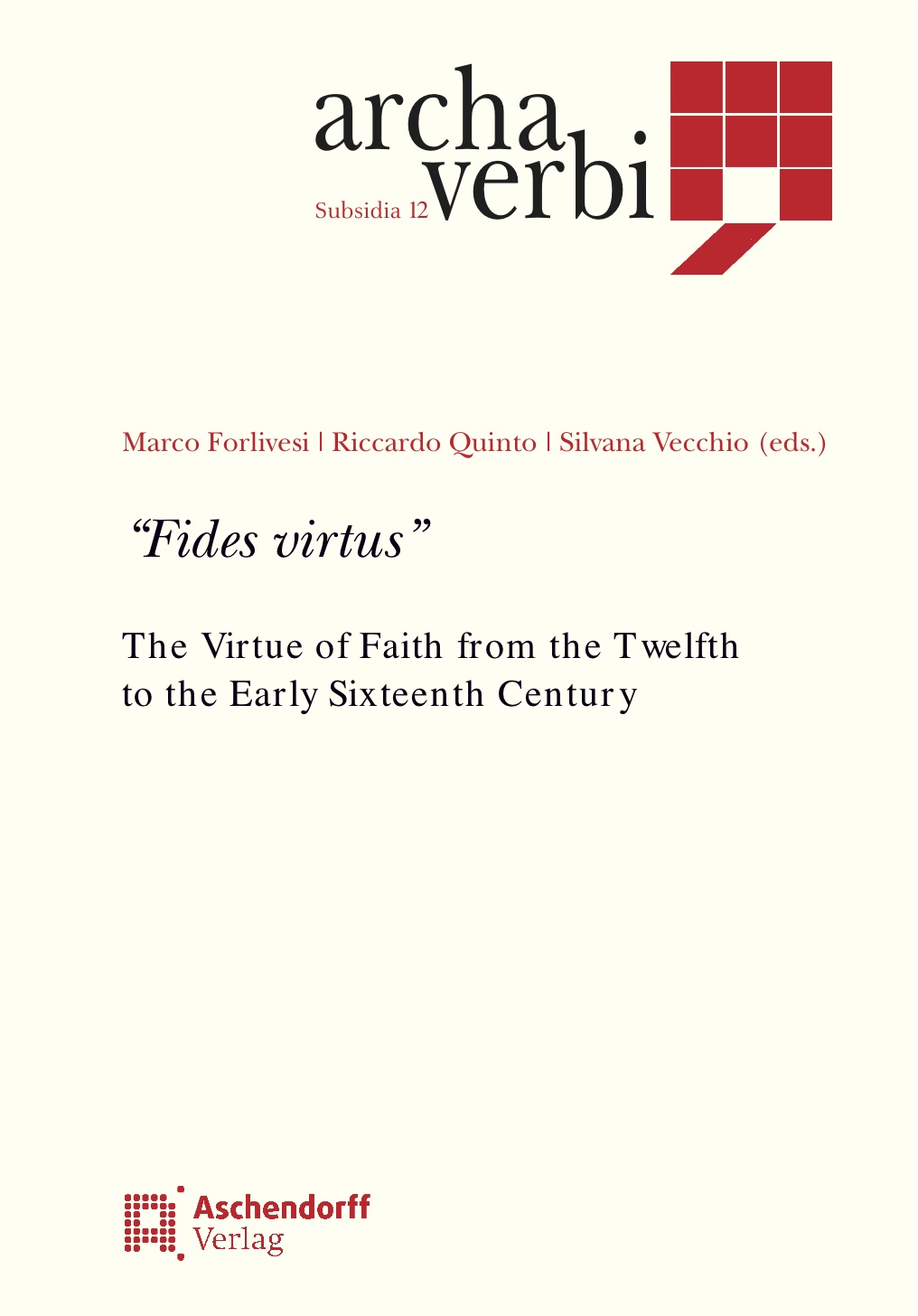 archa
verbi
Subsidia 12

Marco Forlivesi | Riccardo Quinto | Silvana Vecchio (eds.)

"Fides virtus"

The Virtue of Faith from the Twelfth
to the Early Sixteenth Century

Aschendorff
Verlag